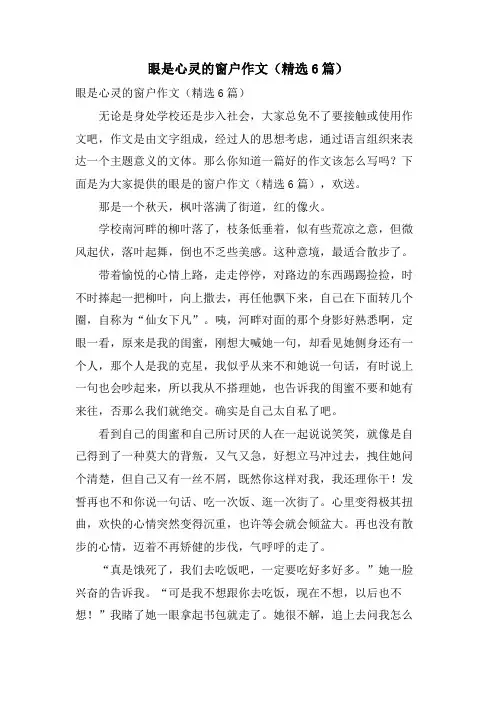 眼是心灵的窗户作文（精选6篇）

眼是心灵的窗户作文（精选6篇）

无论是身处学校还是步入社会，大家总免不了要接触或使用作文吧，作文是由文字组成，经过人的思想考虑，通过语言组织来表达一个主题意义的文体。那么你知道一篇好的作文该怎么写吗？下面是为大家提供的眼是的窗户作文（精选6篇），欢送。

那是一个秋天，枫叶落满了街道，红的像火。

学校南河畔的柳叶落了，枝条低垂着，似有些荒凉之意，但微风起伏，落叶起舞，倒也不乏些美感。这种意境，最适合散步了。

带着愉悦的心情上路，走走停停，对路边的东西踢踢捡捡，时不时捧起一把柳叶，向上撒去，再任他飘下来，自己在下面转几个圈，自称为“仙女下凡”。咦，河畔对面的那个身影好熟悉啊，定眼一看，原来是我的闺蜜，刚想大喊她一句，却看见她侧身还有一个人，那个人是我的克星，我似乎从来不和她说一句话，有时说上一句也会吵起来，所以我从不搭理她，也告诉我的闺蜜不要和她有来往，否那么我们就绝交。确实是自己太自私了吧。

看到自己的闺蜜和自己所讨厌的人在一起说说笑笑，就像是自己得到了一种莫大的背叛，又气又急，好想立马冲过去，拽住她问个清楚，但自己又有一丝不屑，既然你这样对我，我还理你干！发誓再也不和你说一句话、吃一次饭、逛一次街了。心里变得极其扭曲，欢快的心情突然变得沉重，也许等会就会倾盆大。再也没有散步的心情，迈着不再矫健的步伐，气呼呼的走了。

“真是饿死了，我们去吃饭吧，一定要吃好多好多。”她一脸兴奋的告诉我。“可是我不想跟你去吃饭，现在不想，以后也不想！”我瞎了她一眼拿起书包就走了。她很不解，追上去问我怎么